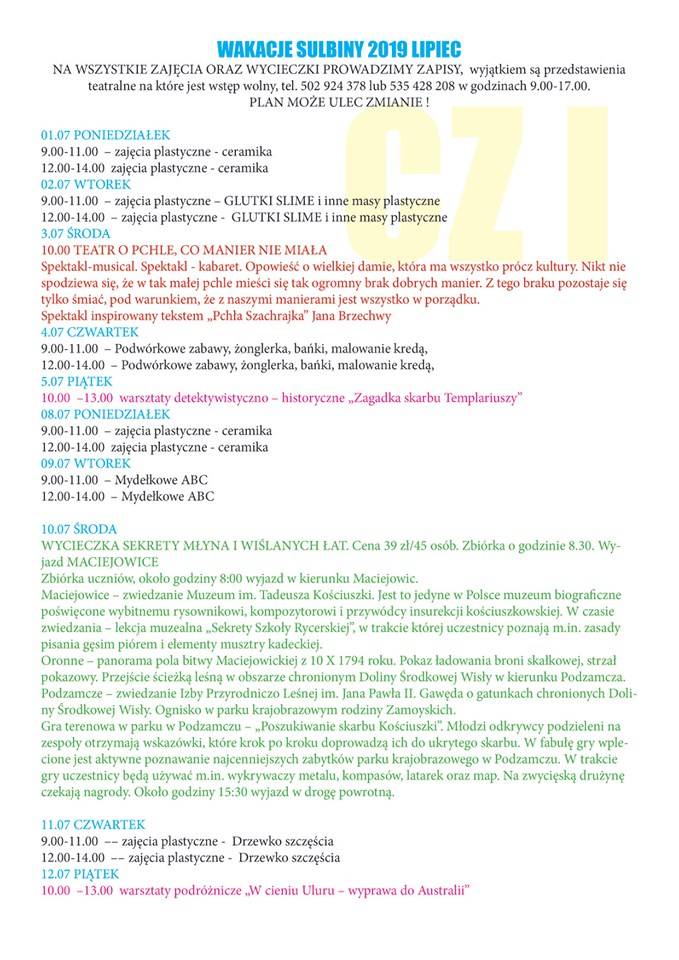 WAKACJE SULBINY 2019 LIPIEC
NA WSZYSTKIE ZAJĘCIA ORAZ WYCIECZKI PROWADZIMY ZAPISY, wyjątkiem są przedstawienia teatralne na które jest wstęp wolny, tel. 502 924 378 lub 535 428 208 w godzinach 9.00-17.00.
PLAN MOŻE ULEC ZMIANIE !

CZ I

01.07 PONIEDZIAŁEK
9.00-11.00 – zajęcia plastyczne - ceramika
12.00-14.00 zajęcia plastyczne - ceramika
02.07 WTOREK
9.00-11.00 – zajęcia plastyczne – GLUTKI SLIME i inne masy plastyczne
12.00-14.00 – zajęcia plastyczne - GLUTKI SLIME i inne masy plastyczne
3.07 ŚRODA
10.00 TEATR O PCHLE, CO MANIER NIE MIAŁA
Spektakl-musical. Spektakl - kabaret. Opowieść o wielkiej damie, która ma wszystko prócz kultury. Nikt nie spodziewa się, że w tak małej pchle mieści się tak ogromny brak dobrych manier. Z tego braku pozostaje się tylko śmiać, pod warunkiem, że z naszymi manierami jest wszystko w porządku.
Spektakl inspirowany tekstem „Pchła Szachrajka" Jana Brzechwy
4.07 CZWARTEK
9.00-11.00 – Podwórkowe zabawy, żonglerka, bańki, malowanie kredą,
12.00-14.00 – Podwórkowe zabawy, żonglerka, bańki, malowanie kredą,
5.07 PIĄTEK
10.00 –13.00 warsztaty detektywistyczno – historyczne „Zagadka skarbu Templariuszy"
08.07 PONIEDZIAŁEK
9.00-11.00 – zajęcia plastyczne - ceramika
12.00-14.00 zajęcia plastyczne - ceramika
09.07 WTOREK
9.00-11.00 – Mydełkowe ABC
12.00-14.00 – Mydełkowe ABC

10.07 ŚRODA
WYCIECZKA SEKRETY MŁYNA I WIŚLANYCH ŁAT. Cena 39 zł/45 osób. Zbiórka o godzinie 8.30. Wyjazd MACIEJOWICE
Zbiórka uczniów, około godziny 8:00 wyjazd w kierunku Maciejowic.
Maciejowice – zwiedzanie Muzeum im. Tadeusza Kościuszki. Jest to jedyne w Polsce muzeum biograficzne poświęcone wybitnemu rysownikowi, kompozytorowi i przywódcy insurekcji kościuszkowskiej. W czasie zwiedzania – lekcja muzealna „Sekrety Szkoły Rycerskiej", w trakcie której uczestnicy poznają m.in. zasady pisania gęsim piórem i elementy musztry kadeckiej.
Oronne – panorama pola bitwy Maciejowickiej z 10 X 1794 roku. Pokaz ładowania broni skałkowej, strzał pokazowy. Przejście ścieżką leśną w obszarze chronionym Doliny Środkowej Wisły w kierunku Podzamcza.
Podzamcze – zwiedzanie Izby Przyrodniczo Leśnej im. Jana Pawła II. Gawęda o gatunkach chronionych Doliny Środkowej Wisły. Ognisko w parku krajobrazowym rodziny Zamoyskich.
Gra terenowa w parku w Podzamczu – „Poszukiwanie skarbu Kościuszki". Młodzi odkrywcy podzieleni na zespoły otrzymają wskazówki, które krok po kroku doprowadzą ich do ukrytego skarbu. W fabułę gry wplecione jest aktywne poznawanie najcenniejszych zabytków parku krajobrazowego w Podzamczu. W trakcie gry uczestnicy będą używać m.in. wykrywaczy metalu, kompasów, latarek oraz map. Na zwycięską drużynę czekają nagrody. Około godziny 15:30 wyjazd w drogę powrotną.

11.07 CZWARTEK
9.00-11.00 –– zajęcia plastyczne - Drzewko szczęścia
12.00-14.00 –– zajęcia plastyczne - Drzewko szczęścia
12.07 PIĄTEK
10.00 –13.00 warsztaty podróżnicze „W cieniu Uluru – wyprawa do Australii"